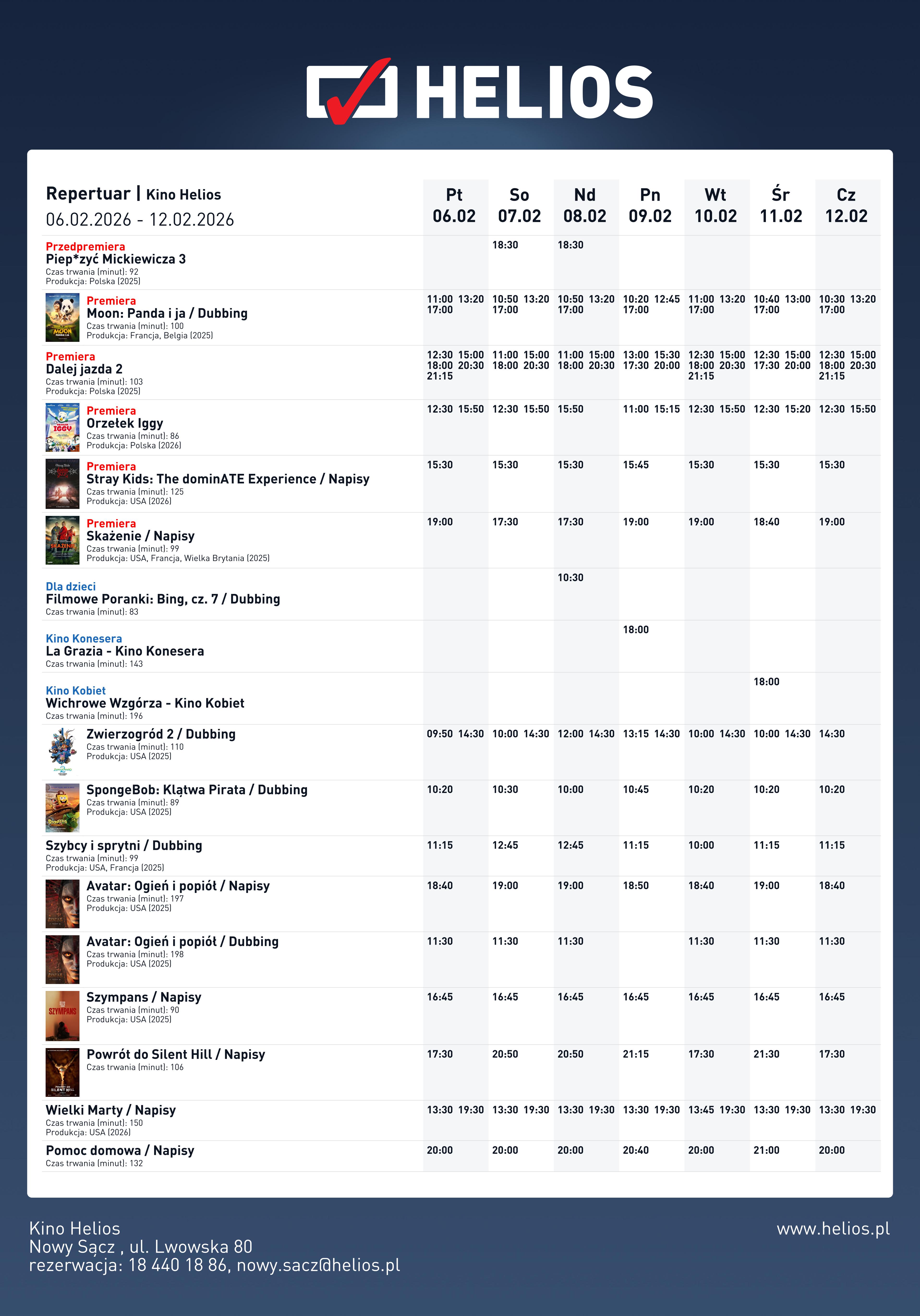 HELIOS

| Repertuar \| Kino Helios 06.02.2026 - 12.02.2026 | Pt 06.02 | So 07.02 | Nd 08.02 | Pn 09.02 | Wt 10.02 | Śr 11.02 | Cz 12.02 |
|---|---|---|---|---|---|---|---|
| Przedpremiera Piep*zyć Mickiewicza 3 Czas trwania (minut): 92 Produkcja: Polska (2025) | | 18:30 | 18:30 | | | | |
| Premiera Moon: Panda i ja / Dubbing Czas trwania (minut): 100 Produkcja: Francja, Belgia (2025) | 11:00 13:20 17:00 | 10:50 13:20 17:00 | 10:50 13:20 17:00 | 10:20 12:45 17:00 | 11:00 13:20 17:00 | 10:40 13:00 17:00 | 10:30 13:20 17:00 |
| Premiera Dalej jazda 2 Czas trwania (minut): 103 Produkcja: Polska (2025) | 12:30 15:00 18:00 20:30 21:15 | 11:00 15:00 18:00 20:30 | 11:00 15:00 18:00 20:30 | 13:00 15:30 17:30 20:00 | 12:30 15:00 18:00 20:30 21:15 | 12:30 15:00 17:30 20:00 | 12:30 15:00 18:00 20:30 21:15 |
| Premiera Orzełek Iggy Czas trwania (minut): 86 Produkcja: Polska (2026) | 12:30 15:50 | 12:30 15:50 | 15:50 | 11:00 15:15 | 12:30 15:50 | 12:30 15:20 | 12:30 15:50 |
| Premiera Stray Kids: The dominATE Experience / Napisy Czas trwania (minut): 125 Produkcja: USA (2026) | 15:30 | 15:30 | 15:30 | 15:45 | 15:30 | 15:30 | 15:30 |
| Premiera Skażenie / Napisy Czas trwania (minut): 99 Produkcja: USA, Francja, Wielka Brytania (2025) | 19:00 | 17:30 | 17:30 | 19:00 | 19:00 | 18:40 | 19:00 |
| Dla dzieci Filmowe Poranki: Bing, cz. 7 / Dubbing Czas trwania (minut): 83 | | | 10:30 | | | | |
| Kino Konesera La Grazia - Kino Konesera Czas trwania (minut): 143 | | | | 18:00 | | | |
| Kino Kobiet Wichrowe Wzgórza - Kino Kobiet Czas trwania (minut): 196 | | | | | | 18:00 | |
| Zwierzogród 2 / Dubbing Czas trwania (minut): 110 Produkcja: USA (2025) | 09:50 14:30 | 10:00 14:30 | 12:00 14:30 | 13:15 14:30 | 10:00 14:30 | 10:00 14:30 | 14:30 |
| SpongeBob: Klątwa Pirata / Dubbing Czas trwania (minut): 89 Produkcja: USA (2025) | 10:20 | 10:30 | 10:00 | 10:45 | 10:20 | 10:20 | 10:20 |
| Szybcy i sprytni / Dubbing Czas trwania (minut): 99 Produkcja: USA, Francja (2025) | 11:15 | 12:45 | 12:45 | 11:15 | 10:00 | 11:15 | 11:15 |
| Avatar: Ogień i popiół / Napisy Czas trwania (minut): 197 Produkcja: USA (2025) | 18:40 | 19:00 | 19:00 | 18:50 | 18:40 | 19:00 | 18:40 |
| Avatar: Ogień i popiół / Dubbing Czas trwania (minut): 198 Produkcja: USA (2025) | 11:30 | 11:30 | 11:30 | | 11:30 | 11:30 | 11:30 |
| Szympans / Napisy Czas trwania (minut): 90 Produkcja: USA (2025) | 16:45 | 16:45 | 16:45 | 16:45 | 16:45 | 16:45 | 16:45 |
| Powrót do Silent Hill / Napisy Czas trwania (minut): 106 | 17:30 | 20:50 | 20:50 | 21:15 | 17:30 | 21:30 | 17:30 |
| Wielki Marty / Napisy Czas trwania (minut): 150 Produkcja: USA (2026) | 13:30 19:30 | 13:30 19:30 | 13:30 19:30 | 13:30 19:30 | 13:45 19:30 | 13:30 19:30 | 13:30 19:30 |
| Pomoc domowa / Napisy Czas trwania (minut): 132 | 20:00 | 20:00 | 20:00 | 20:40 | 20:00 | 21:00 | 20:00 |

Kino Helios
Nowy Sącz , ul. Lwowska 80
rezerwacja: 18 440 18 86, nowy.sacz@helios.pl

www.helios.pl